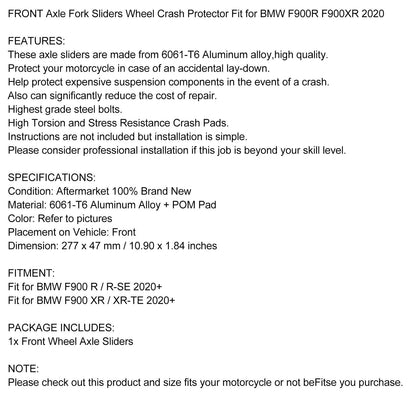 FRONT Axle Fork Sliders Wheel Crash Protector Fit for BMW F900R F900XR 2020

FEATURES:
These axle sliders are made from 6061-T6 Aluminum alloy,high quality.
Protect your motorcycle in case of an accidental lay-down.
Help protect expensive suspension components in the event of a crash.
Also can significantly reduce the cost of repair.
Highest grade steel bolts.
High Torsion and Stress Resistance Crash Pads.
Instructions are not included but installation is simple.
Please consider professional installation if this job is beyond your skill level.

SPECIFICATIONS:
Condition: Aftermarket 100% Brand New
Material: 6061-T6 Aluminum Alloy + POM Pad
Color: Refer to pictures
Placement on Vehicle: Front
Dimension: 277 x 47 mm / 10.90 x 1.84 inches

FITMENT:
Fit for BMW F900 R / R-SE 2020+
Fit for BMW F900 XR / XR-TE 2020+

PACKAGE INCLUDES:
1x Front Wheel Axle Sliders

NOTE:
Please check out this product and size fits your motorcycle or not beFitse you purchase.